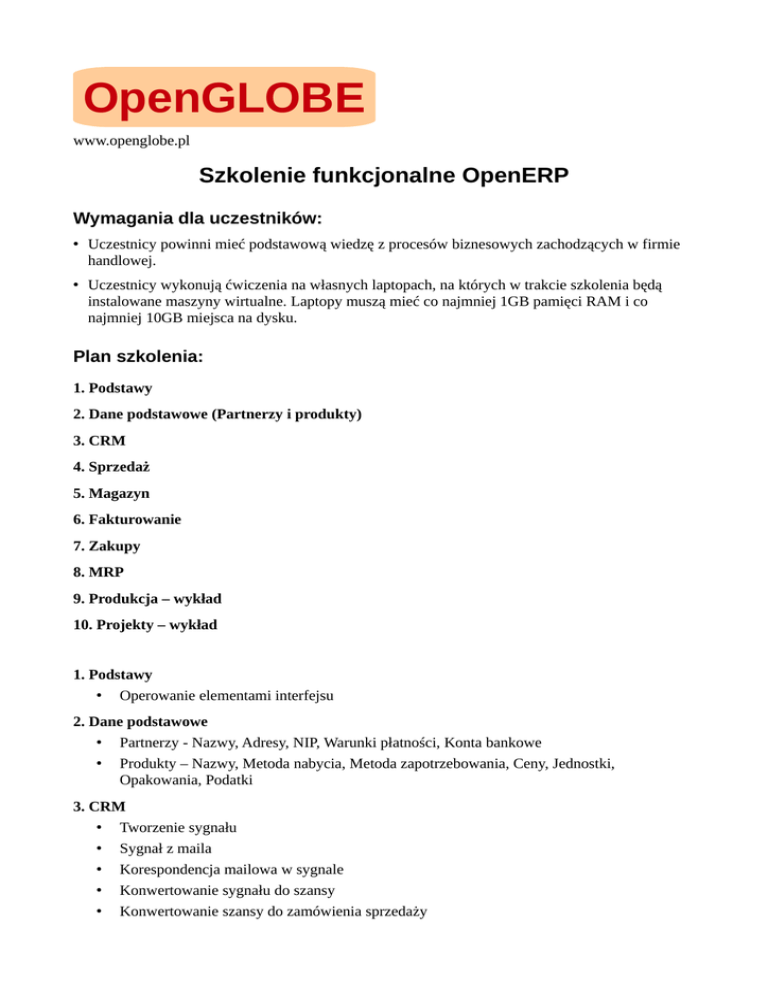 OpenGLOBE

www.openglobe.pl

Szkolenie funkcjonalne OpenERP

Wymagania dla uczestników:

• Uczestnicy powinni mieć podstawową wiedzę z procesów biznesowych zachodzących w firmie handlowej.

• Uczestnicy wykonują ćwiczenia na własnych laptopach, na których w trakcie szkolenia będą instalowane maszyny wirtualne. Laptopy muszą mieć co najmniej 1GB pamięci RAM i co najmniej 10GB miejsca na dysku.

Plan szkolenia:

1. Podstawy

2. Dane podstawowe (Partnerzy i produkty)

3. CRM

4. Sprzedaż

5. Magazyn

6. Fakturowanie

7. Zakupy

8. MRP

9. Produkcja – wykład

10. Projekty – wykład

1. Podstawy
• Operowanie elementami interfejsu

2. Dane podstawowe
• Partnerzy - Nazwy, Adresy, NIP, Warunki płatności, Konta bankowe
• Produkty – Nazwy, Metoda nabycia, Metoda zapotrzebowania, Ceny, Jednostki, Opakowania, Podatki

3. CRM
• Tworzenie sygnału
• Sygnał z maila
• Korespondencja mailowa w sygnale
• Konwertowanie sygnału do szansy
• Konwertowanie szansy do zamówienia sprzedaży